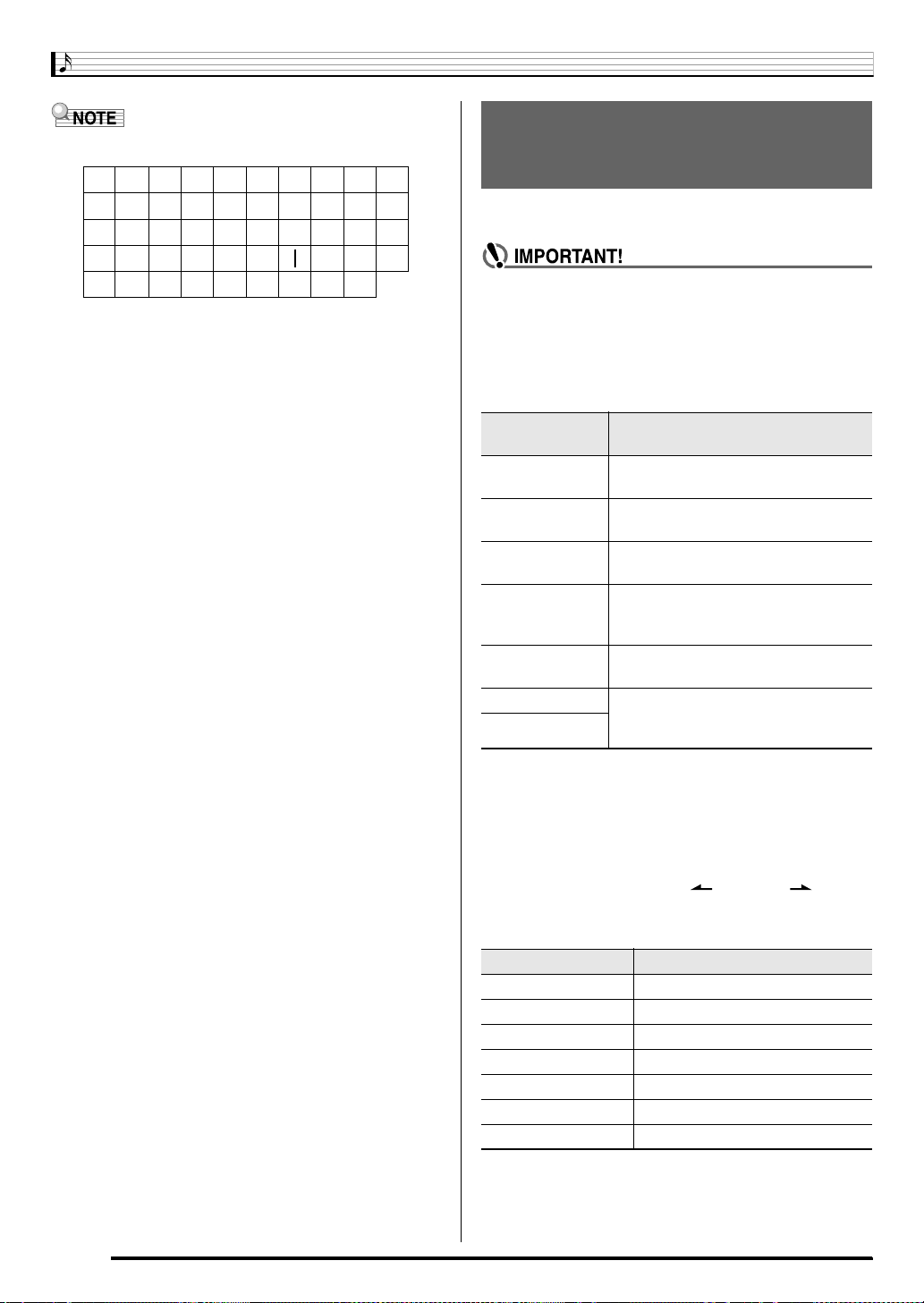 NOTE

IMPORTANT!